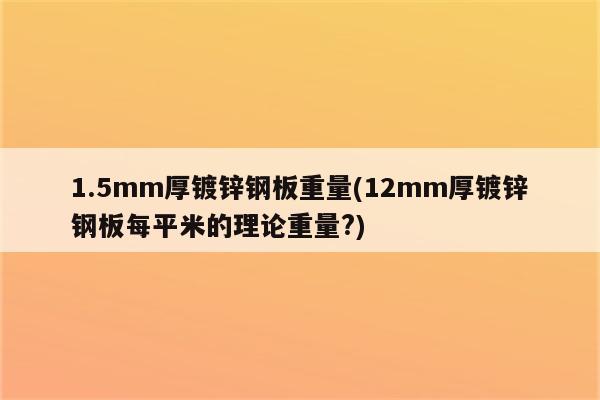 1.5mm厚镀锌钢板重量(12mm厚镀锌钢板每平米的理论重量?)